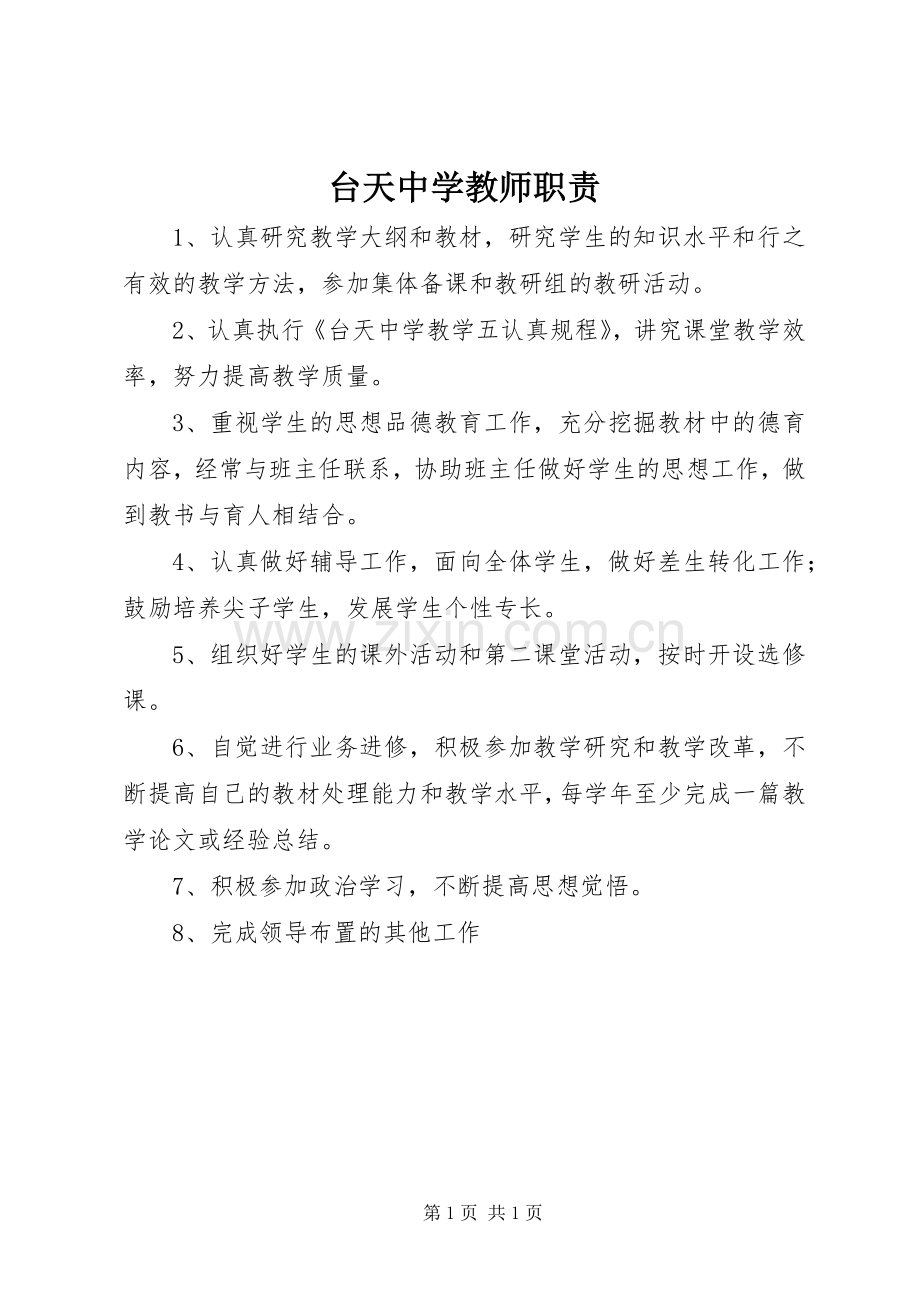 台天中学教师职责

1、认真研究教学大纲和教材，研究学生的知识水平和行之有效的教学方法，参加集体备课和教研组的教研活动。

2、认真执行《台天中学教学五认真规程》，讲究课堂教学效率，努力提高教学质量。

3、重视学生的思想品德教育工作，充分挖掘教材中的德育内容，经常与班主任联系，协助班主任做好学生的思想工作，做到教书与育人相结合。

4、认真做好辅导工作，面向全体学生，做好差生转化工作；鼓励培养尖子学生，发展学生个性专长。

5、组织好学生的课外活动和第二课堂活动，按时开设选修课。

6、自觉进行业务进修，积极参加教学研究和教学改革，不断提高自己的教材处理能力和教学水平，每学年至少完成一篇教学论文或经验总结。

7、积极参加政治学习，不断提高思想觉悟。

8、完成领导布置的其他工作

第1页 共1页

www.zixin.com.cn